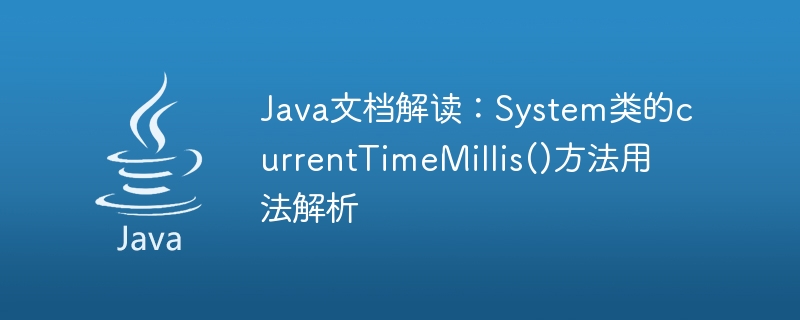 Java

Java文档解读：System类的currentTimeMillis()方法用法解析